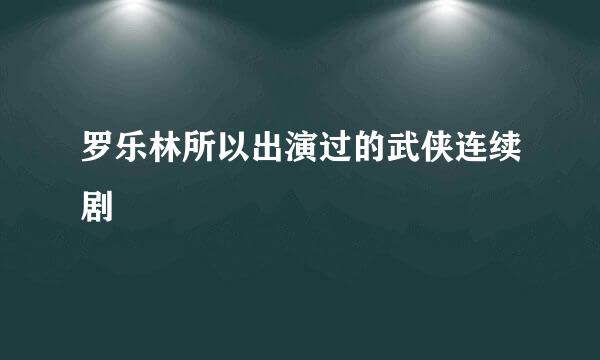 罗乐林所以出演过的武侠连续剧